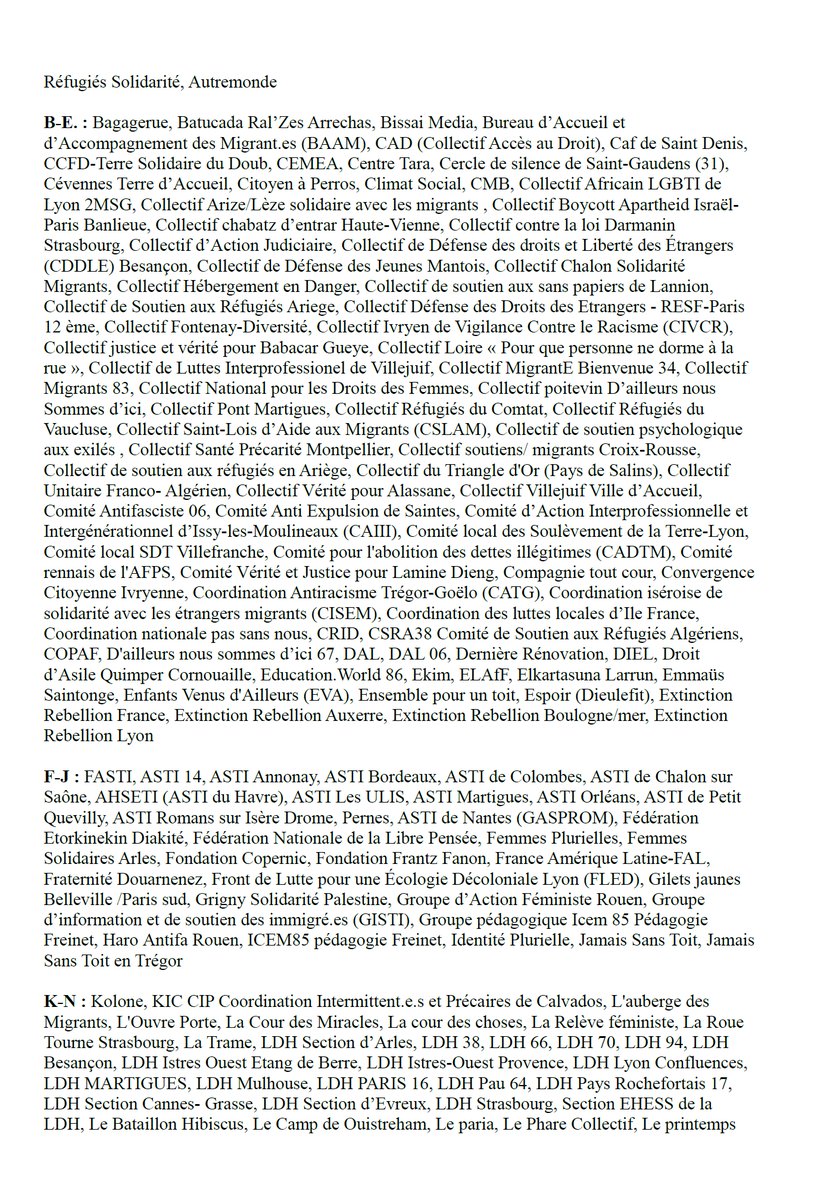 Réfugiés Solidarité, Autremonde

B-E. : Bagagerue, Batucada Ral'Zes Arrechas, Bissai Media, Bureau d'Accueil et d'Accompagnement des Migrant.es (BAAM), CAD (Collectif Accès au Droit), Caf de Saint Denis, CCFD-Terre Solidaire du Doub, CEMEA, Centre Tara, Cercle de silence de Saint-Gaudens (31), Cévennes Terre d'Accueil, Citoyen à Perros, Climat Social, CMB, Collectif Africain LGBTI de Lyon 2MSG, Collectif Arize/Lèze solidaire avec les migrants , Collectif Boycott Apartheid Israël-Paris Banlieue, Collectif chabatz d'entrar Haute-Vienne, Collectif contre la loi Darmanin Strasbourg, Collectif d'Action Judiciaire, Collectif de Défense des droits et Liberté des Étrangers (CDDLE) Besançon, Collectif de Défense des Jeunes Mantois, Collectif Chalon Solidarité Migrants, Collectif Hébergement en Danger, Collectif de soutien aux sans papiers de Lannion, Collectif de Soutien aux Réfugiés Ariege, Collectif Défense des Droits des Etrangers - RESF-Paris 12 ème, Collectif Fontenay-Diversité, Collectif Ivryen de Vigilance Contre le Racisme (CIVCR), Collectif justice et vérité pour Babacar Gueye, Collectif Loire « Pour que personne ne dorme à la rue », Collectif de Luttes Interprofessionel de Villejuif, Collectif MigrantE Bienvenue 34, Collectif Migrants 83, Collectif National pour les Droits des Femmes, Collectif poitevin D'ailleurs nous Sommes d'ici, Collectif Pont Martigues, Collectif Réfugiés du Comtat, Collectif Réfugiés du Vaucluse, Collectif Saint-Lois d'Aide aux Migrants (CSLAM), Collectif de soutien psychologique aux exilés , Collectif Santé Précarité Montpellier, Collectif soutiens/ migrants Croix-Rousse, Collectif de soutien aux réfugiés en Ariège, Collectif du Triangle d'Or (Pays de Salins), Collectif Unitaire Franco- Algérien, Collectif Vérité pour Alassane, Collectif Villejuif Ville d'Accueil, Comité Antifasciste 06, Comité Anti Expulsion de Saintes, Comité d'Action Interprofessionnelle et Intergénérationnel d'Issy-les-Moulineaux (CAIII), Comité local des Soulèvement de la Terre-Lyon, Comité local SDT Villefranche, Comité pour l'abolition des dettes illégitimes (CADTM), Comité rennais de l'AFPS, Comité Vérité et Justice pour Lamine Dieng, Compagnie tout cour, Convergence Citoyenne Ivryenne, Coordination Antiracisme Trégor-Goëlo (CATG), Coordination iséroise de solidarité avec les étrangers migrants (CISEM), Coordination des luttes locales d'Ile France, Coordination nationale pas sans nous, CRID, CSRA38 Comité de Soutien aux Réfugiés Algériens, COPAF, D'ailleurs nous sommes d'ici 67, DAL, DAL 06, Dernière Rénovation, DIEL, Droit d'Asile Quimper Cornouaille, Education.World 86, Ekim, ELAfF, Elkartasuna Larrun, Emmaüs Saintonge, Enfants Venus d'Ailleurs (EVA), Ensemble pour un toit, Espoir (Dieulefit), Extinction Rebellion France, Extinction Rebellion Auxerre, Extinction Rebellion Boulogne/mer, Extinction Rebellion Lyon

F-J : FASTI, ASTI 14, ASTI Annonay, ASTI Bordeaux, ASTI de Colombes, ASTI de Chalon sur Saône, AHSETI (ASTI du Havre), ASTI Les ULIS, ASTI Martigues, ASTI Orléans, ASTI de Petit Quevilly, ASTI Romans sur Isère Drome, Pernes, ASTI de Nantes (GASPROM), Fédération Etorkinekin Diakité, Fédération Nationale de la Libre Pensée, Femmes Plurielles, Femmes Solidaires Arles, Fondation Copernic, Fondation Frantz Fanon, France Amérique Latine-FAL, Fraternité Douarnenez, Front de Lutte pour une Écologie Décoloniale Lyon (FLED), Gilets jaunes Belleville /Paris sud, Grigny Solidarité Palestine, Groupe d'Action Féministe Rouen, Groupe d'information et de soutien des immigré.es (GISTI), Groupe pédagogique Icem 85 Pédagogie Freinet, Haro Antifa Rouen, ICEM85 pédagogie Freinet, Identité Plurielle, Jamais Sans Toit, Jamais Sans Toit en Trégor

K-N : Kolone, KIC CIP Coordination Intermittent.e.s et Précaires de Calvados, L'auberge des Migrants, L'Ouvre Porte, La Cour des Miracles, La cour des choses, La Relève féministe, La Roue Tourne Strasbourg, La Trame, LDH Section d'Arles, LDH 38, LDH 66, LDH 70, LDH 94, LDH Besançon, LDH Istres Ouest Etang de Berre, LDH Istres-Ouest Provence, LDH Lyon Confluences, LDH MARTIGUES, LDH Mulhouse, LDH PARIS 16, LDH Pau 64, LDH Pays Rochefortais 17, LDH Section Cannes- Grasse, LDH Section d'Evreux, LDH Strasbourg, Section EHESS de la LDH, Le Bataillon Hibiscus, Le Camp de Ouistreham, Le paria, Le Phare Collectif, Le printemps